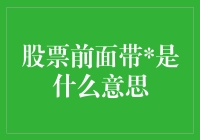 股票前面带*是什么意思